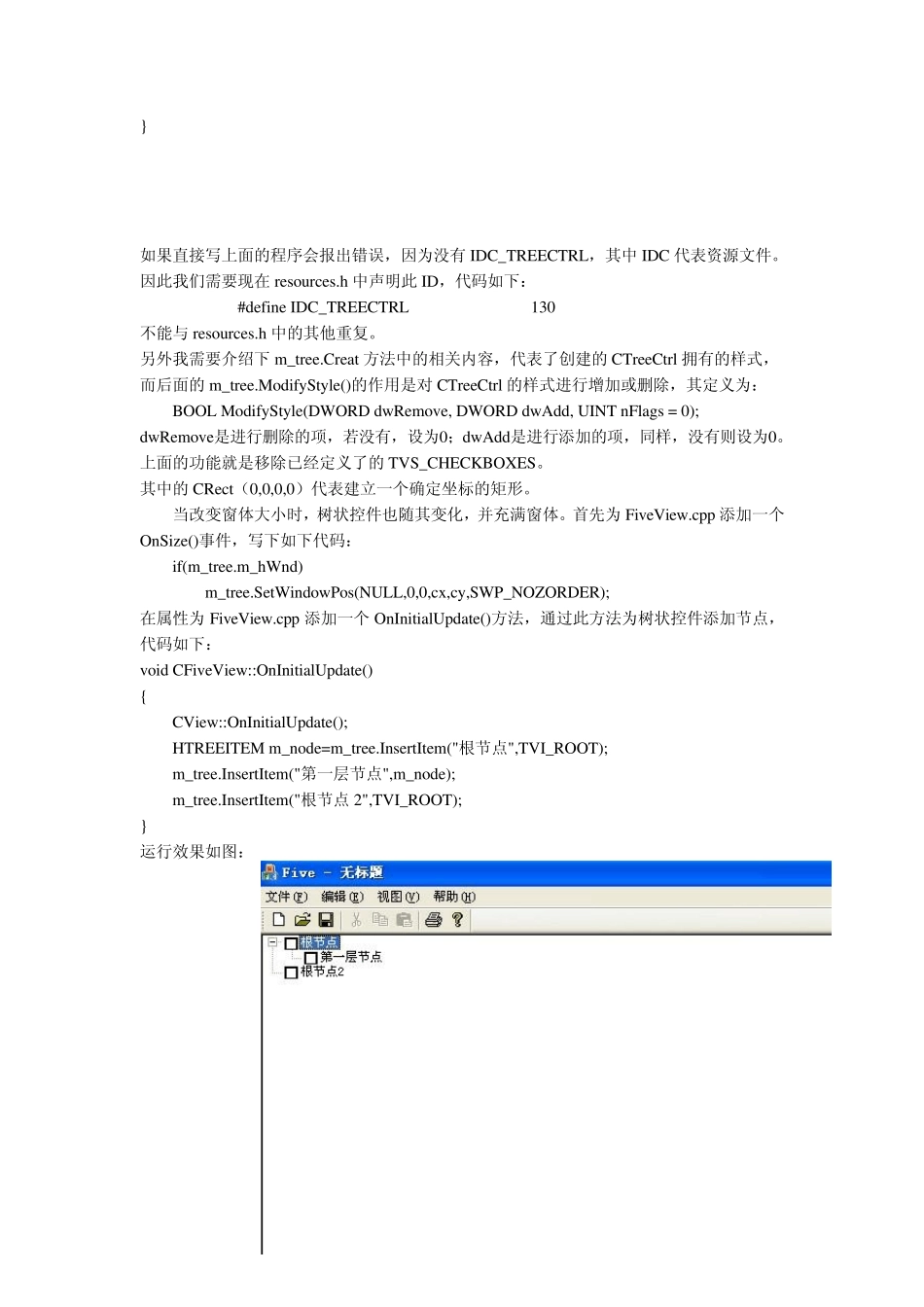 }

如果直接写上面的程序会报出错误，因为没有 IDC_TREECTRL，其中 IDC 代表资源文件。因此我们需要现在 resources.h 中声明此 ID，代码如下：

#define IDC_TREECTRL 130

不能与 resources.h 中的其他重复。
另外我需要介绍下 m_tree.Creat 方法中的相关内容，代表了创建的 CTreeCtrl 拥有的样式，而后面的 m_tree.ModifyStyle()的作用是对 CTreeCtrl 的样式进行增加或删除，其定义为：

BOOL ModifyStyle(DWORD dwRemove, DWORD dwAdd, UINT nFlags = 0);

dwRemove是进行删除的项，若没有，设为0；dwAdd是进行添加的项，同样，没有则设为0。上面的功能就是移除已经定义了的 TVS_CHECKBOXES。
其中的 CRect（0,0,0,0）代表建立一个确定坐标的矩形。

当改变窗体大小时，树状控件也随其变化，并充满窗体。首先为 FiveView.cpp 添加一个 OnSize()事件，写下如下代码：

if(m_tree.m_hWnd)
m_tree.SetWindowPos(NULL,0,0,cx,cy,SWP_NOZORDER);

在属性为 FiveView.cpp 添加一个 OnInitialUpdate()方法，通过此方法为树状控件添加节点，代码如下：

void CFiveView::OnInitialUpdate()
{
CView::OnInitialUpdate();
HTREEITEM m_node=m_tree.InsertItem("根节点",TVI_ROOT);
m_tree.InsertItem("第一层节点",m_node);
m_tree.InsertItem("根节点 2",TVI_ROOT);
}

运行效果如图：

Five - 无标题
文件(F) 编辑(E) 视图(V) 帮助(H)
根节点
第一层节点
根节点2